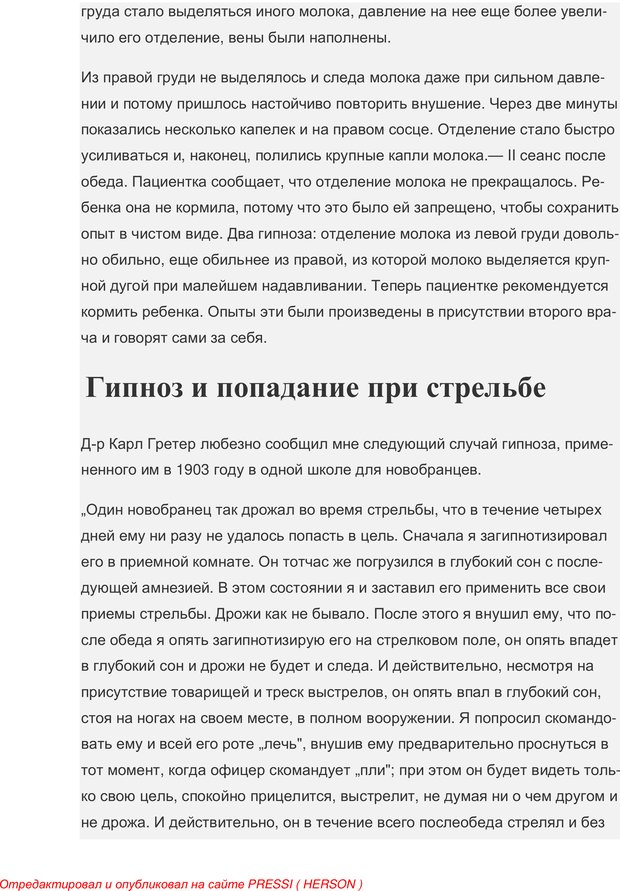 груда стало выделяться иного молока, давление на нее еще более увеличило его отделение, вены были наполнены.

Из правой груди не выделялось и следа молока даже при сильном давлении и потому пришлось настойчиво повторить внушение. Через две минуты показались несколько капелек и на правом сосце. Отделение стало быстро усиливаться и, наконец, полились крупные капли молока.— II сеанс после обеда. Пациентка сообщает, что отделение молока не прекращалось. Ребенка она не кормила, потому что это было ей запрещено, чтобы сохранить опыт в чистом виде. Два гипноза: отделение молока из левой груди довольно обильно, еще обильнее из правой, из которой молоко выделяется крупной дугой при малейшем надавливании. Теперь пациентке рекомендуется кормить ребенка. Опыты эти были произведены в присутствии второго врача и говорят сами за себя.

Гипноз и попадание при стрельбе

Д-р Карл Гретер любезно сообщил мне следующий случай гипноза, примененного им в 1903 году в одной школе для новобранцев.

„Один новобранец так дрожал во время стрельбы, что в течение четырех дней ему ни разу не удалось попасть в цель. Сначала я загипнотизировал его в приемной комнате. Он тотчас же погрузился в глубокий сон с последующей амнезией. В этом состоянии я и заставил его применить все свои приемы стрельбы. Дрожи как не бывало. После этого я внушил ему, что после обеда я опять загипнотизирую его на стрелковом поле, он опять впадет в глубокий сон и дрожи не будет и следа. И действительно, несмотря на присутствие товарищей и треск выстрелов, он опять впал в глубокий сон, стоя на ногах на своем месте, в полном вооружении. Я попросил скомандовать ему и всей его роте „лечь", внушив ему предварительно проснуться в тот момент, когда офицер скомандует „пли"; при этом он будет видеть только свою цель, спокойно прицелится, выстрелит, не думая ни о чем другом и не дрожа. И действительно, он в течение всего послеобеда стрелял и без

Отредактировал и опубликовал на сайте PRESSI ( HERSON )